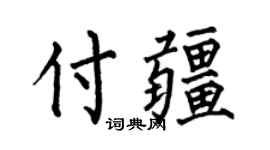 付疆
词典网